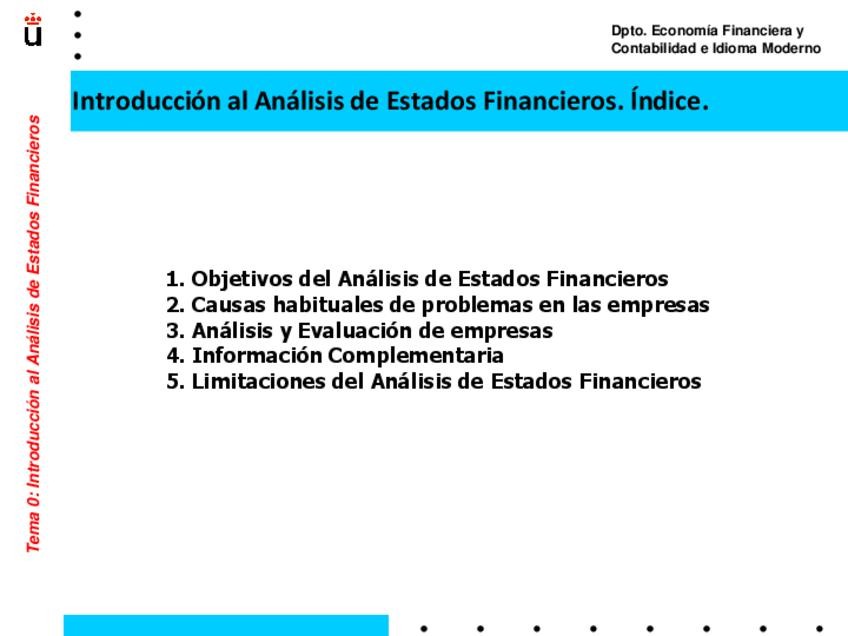 Dpto. Economía Financiera y
Contabilidad e Idioma Moderno

Introducción al Análisis de Estados Financieros. Índice.

1. Objetivos del Análisis de Estados Financieros
2. Causas habituales de problemas en las empresas
3. Análisis y Evaluación de empresas
4. Información Complementaria
5. Limitaciones del Análisis de Estados Financieros

Tema 0: Introducción al Análisis de Estados Financieros